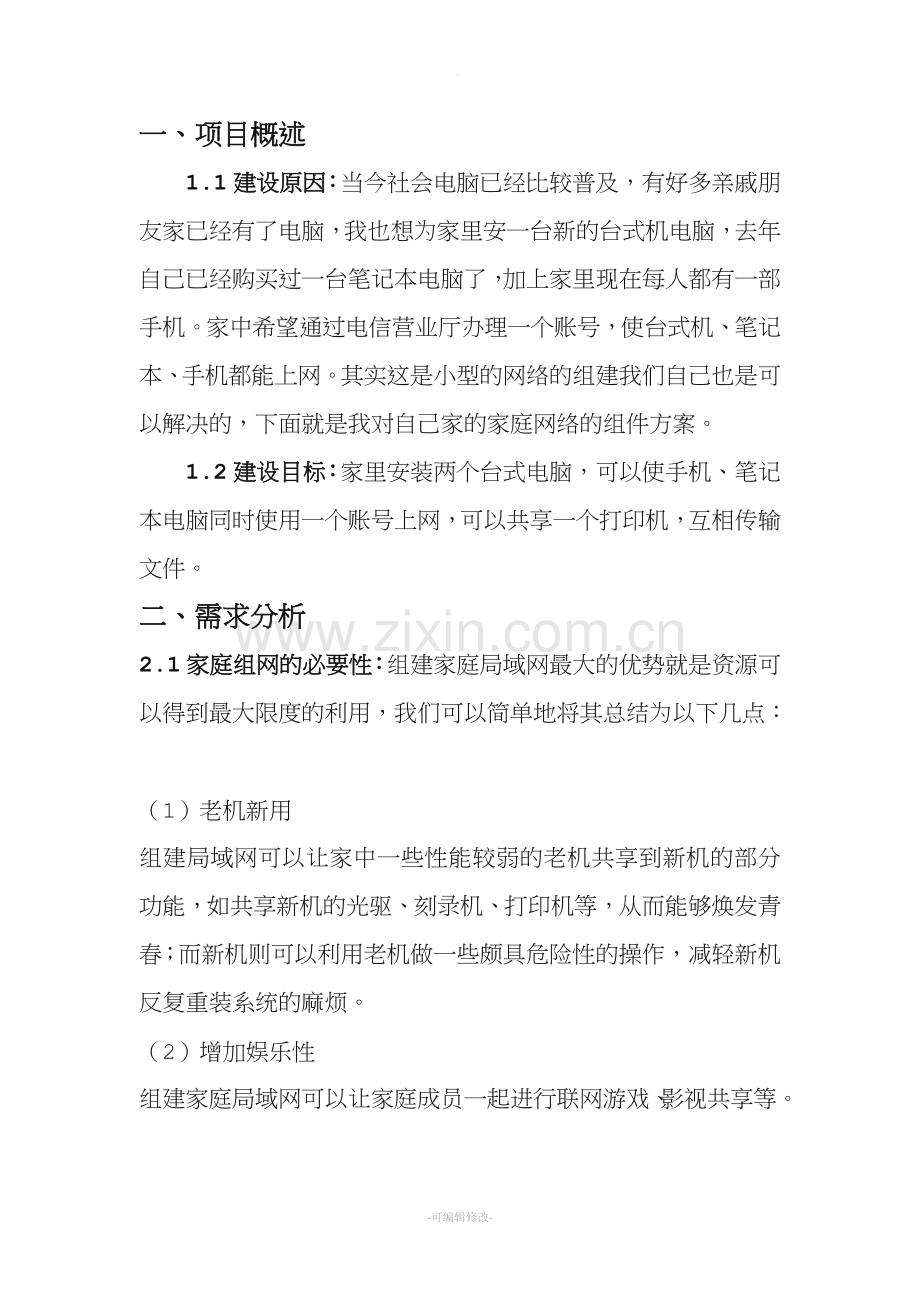 一、项目概述

1.1建设原因：当今社会电脑已经比较普及，有好多亲戚朋友家已经有了电脑，我也想为家里安一台新的台式机电脑，去年自己已经购买过一台笔记本电脑了，加上家里现在每人都有一部手机。家中希望通过电信营业厅办理一个账号，使台式机、笔记本、手机都能上网。其实这是小型的网络的组建我们自己也是可以解决的，下面就是我对自己家的家庭网络的组件方案。

1.2建设目标：家里安装两个台式电脑，可以使手机、笔记本电脑同时使用一个账号上网，可以共享一个打印机，互相传输文件。

二、需求分析

2.1家庭组网的必要性：组建家庭局域网最大的优势就是资源可以得到最大限度的利用，我们可以简单地将其总结为以下几点：

（1）老机新用

组建局域网可以让家中一些性能较弱的老机共享到新机的部分功能，如共享新机的光驱、刻录机、打印机等，从而能够焕发青春；而新机则可以利用老机做一些颇具危险性的操作，减轻新机反复重装系统的麻烦。

（2）增加娱乐性

组建家庭局域网可以让家庭成员一起进行联网游戏 影视共享等。

-可编辑修改-

www.zixin.com.cn